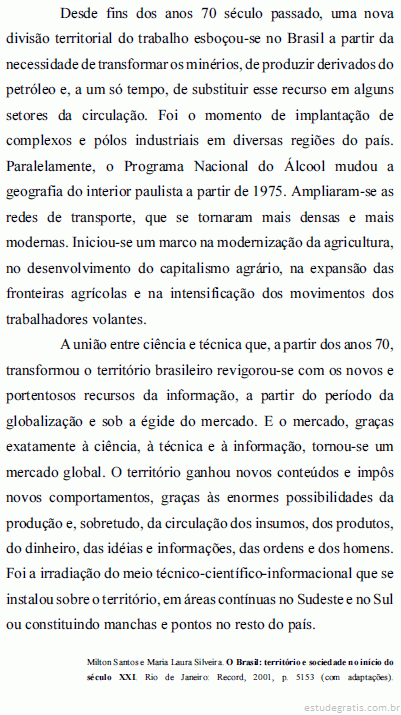 Desde fins dos anos 70 século passado, uma nova divisão territorial do trabalho esboçou-se no Brasil a partir da necessidade de transformar os minérios, de produzir derivados do petróleo e, a um só tempo, de substituir esse recurso em alguns setores da circulação. Foi o momento de implantação de complexos e pólos industriais em diversas regiões do país. Paralelamente, o Programa Nacional do Álcool mudou a geografia do interior paulista a partir de 1975. Ampliaram-se as redes de transporte, que se tornaram mais densas e mais modernas. Iniciou-se um marco na modernização da agricultura, no desenvolvimento do capitalismo agrário, na expansão das fronteiras agrícolas e na intensificação dos movimentos dos trabalhadores volantes.

A união entre ciência e técnica que, a partir dos anos 70, transformou o território brasileiro revigorou-se com os novos e portentosos recursos da informação, a partir do período da globalização e sob a égide do mercado. E o mercado, graças exatamente à ciência, à técnica e à informação, tornou-se um mercado global. O território ganhou novos conteúdos e impôs novos comportamentos, graças às enormes possibilidades da produção e, sobretudo, da circulação dos insumos, dos produtos, do dinheiro, das idéias e informações, das ordens e dos homens. Foi a irradiação do meio técnico-científico-informacional que se instalou sobre o território, em áreas contínuas no Sudeste e no Sul ou constituindo manchas e pontos no resto do país.

Milton Santos e Maria Laura Silveira. O Brasil: território e sociedade no início do século XXI. Rio de Janeiro: Record, 2001, p. 5153 (com adaptações).

estudegratis.com.br